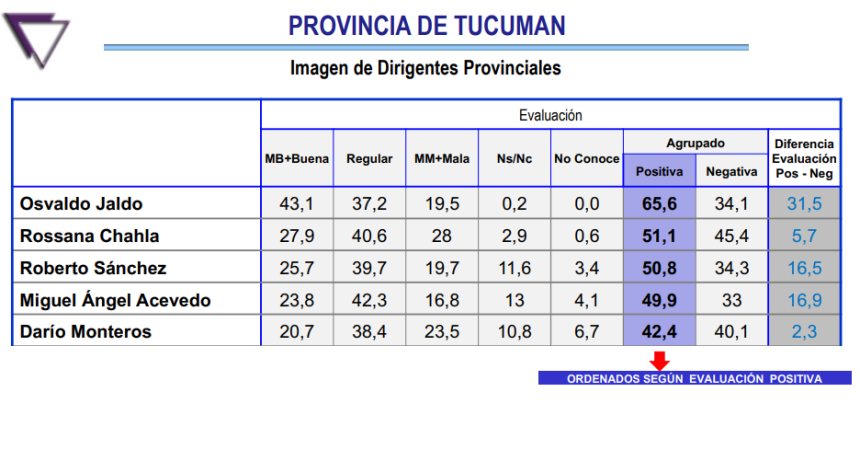 PROVINCIA DE TUCUMAN

Imagen de Dirigentes Provinciales

| | Evaluación | | | | | | | |
|---|---|---|---|---|---|---|---|---|
| | MB+Buena | Regular | MM+Mala | Ns/Nc | No Conoce | Agrupado Positiva | Agrupado Negativa | Diferencia Evaluación Pos - Neg |
| Osvaldo Jaldo | 43,1 | 37,2 | 19,5 | 0,2 | 0,0 | 65,6 | 34,1 | 31,5 |
| Rossana Chahla | 27,9 | 40,6 | 28 | 2,9 | 0,6 | 51,1 | 45,4 | 5,7 |
| Roberto Sánchez | 25,7 | 39,7 | 19,7 | 11,6 | 3,4 | 50,8 | 34,3 | 16,5 |
| Miguel Ángel Acevedo | 23,8 | 42,3 | 16,8 | 13 | 4,1 | 49,9 | 33 | 16,9 |
| Darío Monteros | 20,7 | 38,4 | 23,5 | 10,8 | 6,7 | 42,4 | 40,1 | 2,3 |

ORDENADOS SEGÚN EVALUACIÓN POSITIVA